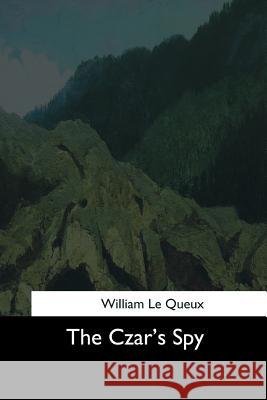 William Le Queux

The Czar's Spy

Kraina Książek